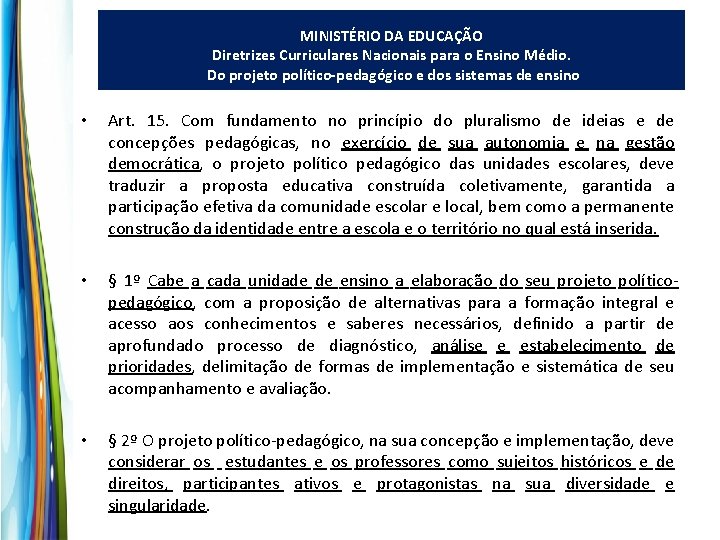 MINISTÉRIO DA EDUCAÇÃO
Diretrizes Curriculares Nacionais para o Ensino Médio.
Do projeto político-pedagógico e dos sistemas de ensino

• Art. 15. Com fundamento no princípio do pluralismo de ideias e de concepções pedagógicas, no exercício de sua autonomia e na gestão democrática, o projeto político pedagógico das unidades escolares, deve traduzir a proposta educativa construída coletivamente, garantida a participação efetiva da comunidade escolar e local, bem como a permanente construção da identidade entre a escola e o território no qual está inserida.

• § 1º Cabe a cada unidade de ensino a elaboração do seu projeto político-pedagógico, com a proposição de alternativas para a formação integral e acesso aos conhecimentos e saberes necessários, definido a partir de aprofundado processo de diagnóstico, análise e estabelecimento de prioridades, delimitação de formas de implementação e sistemática de seu acompanhamento e avaliação.

• § 2º O projeto político-pedagógico, na sua concepção e implementação, deve considerar os estudantes e os professores como sujeitos históricos e de direitos, participantes ativos e protagonistas na sua diversidade e singularidade.